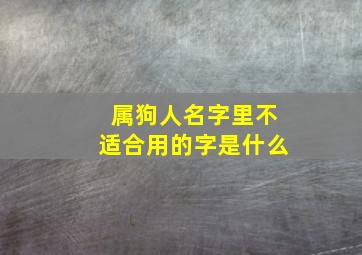 属狗人名字里不适合用的字是什么